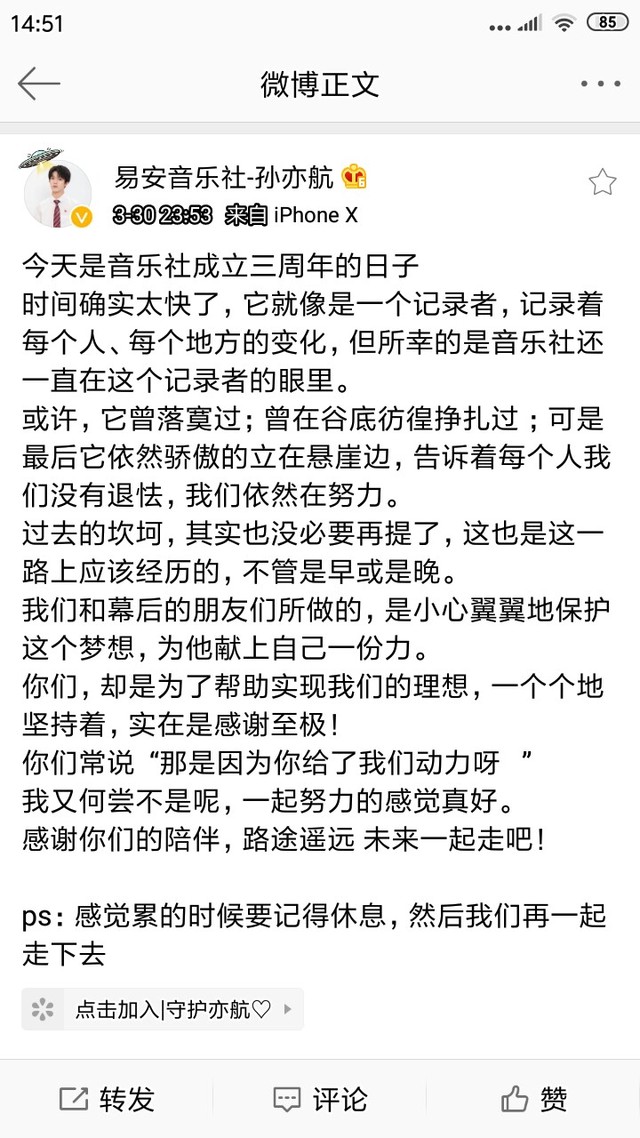 14:51 85

微博正文

易安音乐社-孙亦航
3-30 23:53 来自 iPhone X

今天是音乐社成立三周年的日子
时间确实太快了，它就像是一个记录者，记录着每个人、每个地方的变化，但所幸的是音乐社还一直在这个记录者的眼里。
或许，它曾落寞过；曾在谷底彷徨挣扎过；可是最后它依然骄傲的立在悬崖边，告诉着每个人我们没有退怯，我们依然在努力。
过去的坎坷，其实也没必要再提了，这也是这一路上应该经历的，不管是早或是晚。
我们和幕后的朋友们所做的，是小心翼翼地保护这个梦想，为他献上自己一份力。
你们，却是为了帮助实现我们的理想，一个个地坚持着，实在是感谢至极！
你们常说“那是因为你给了我们动力呀 ”
我又何尝不是呢，一起努力的感觉真好。
感谢你们的陪伴，路途遥远 未来一起走吧！

ps：感觉累的时候要记得休息，然后我们再一起走下去

点击加入|守护亦航♡

转发 评论 赞